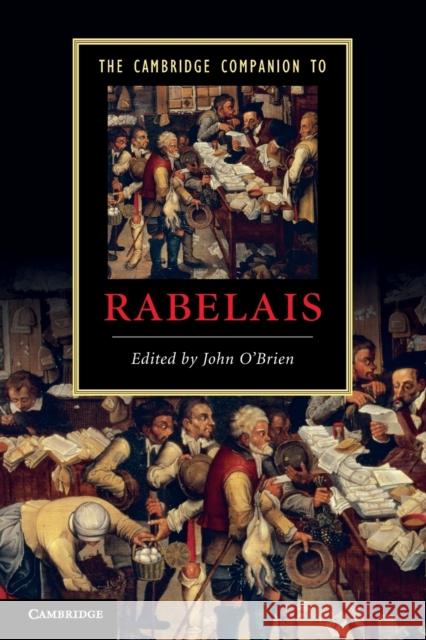 THE CAMBRIDGE COMPANION TO

RABELAIS

Edited by John O'Brien

CAMBRIDGE